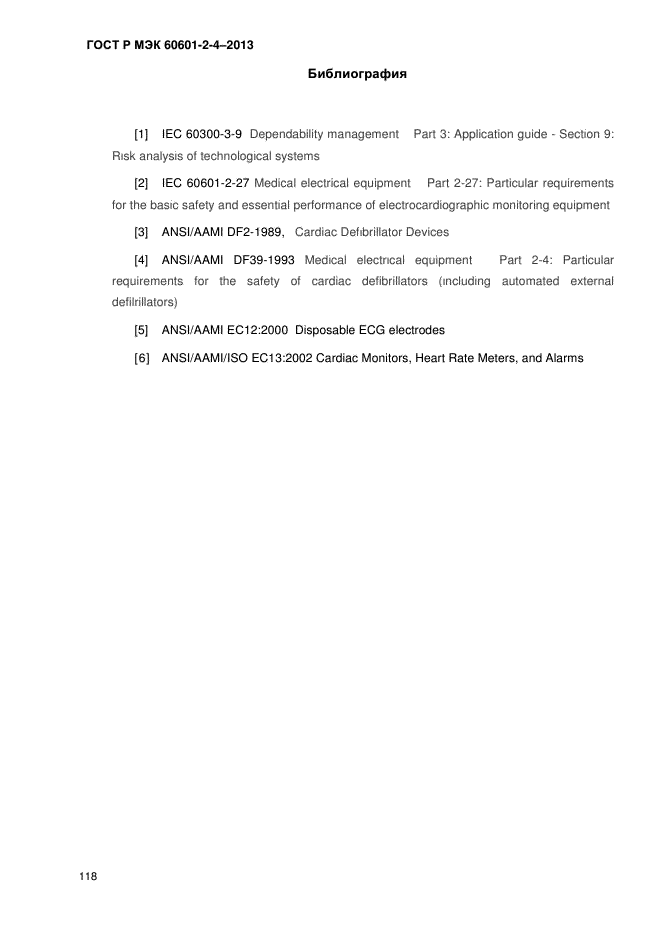 ГОСТ Р МЭК 60601-2-4–2013

Библиография

[1] IEC 60300-3-9 Dependability management Part 3: Application guide - Section 9: Risk analysis of technological systems

[2] IEC 60601-2-27 Medical electrical equipment Part 2-27: Particular requirements for the basic safety and essential performance of electrocardiographic monitoring equipment

[3] ANSI/AAMI DF2-1989, Cardiac Defibrillator Devices

[4] ANSI/AAMI DF39-1993 Medical electrical equipment Part 2-4: Particular requirements for the safety of cardiac defibrillators (including automated external defilrillators)

[5] ANSI/AAMI EC12:2000 Disposable ECG electrodes

[6] ANSI/AAMI/ISO EC13:2002 Cardiac Monitors, Heart Rate Meters, and Alarms

118